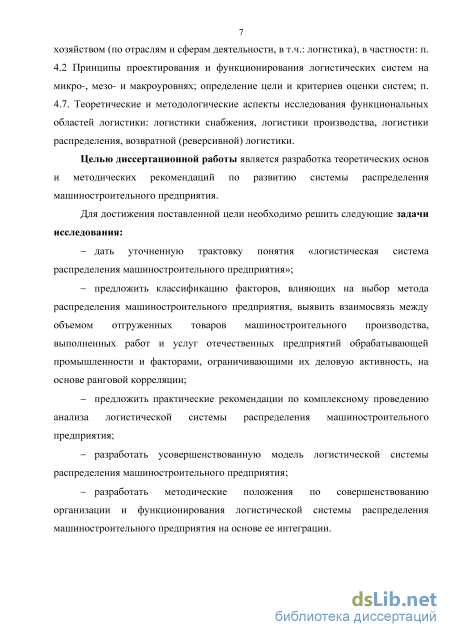 7

хозяйством (по отраслям и сферам деятельности, в т.ч.: логистика), в частности: п. 4.2 Принципы проектирования и функционирования логистических систем на микро-, мезо- и макроуровнях; определение цели и критериев оценки систем; п. 4.7. Теоретические и методологические аспекты исследования функциональных областей логистики: логистики снабжения, логистики производства, логистики распределения, возвратной (реверсивной) логистики.

Целью диссертационной работы является разработка теоретических основ и методических рекомендаций по развитию системы распределения машиностроительного предприятия.

Для достижения поставленной цели необходимо решить следующие задачи исследования:

– дать уточненную трактовку понятия «логистическая система распределения машиностроительного предприятия»;

– предложить классификацию факторов, влияющих на выбор метода распределения машиностроительного предприятия, выявить взаимосвязь между объемом отгруженных товаров машиностроительного производства, выполненных работ и услуг отечественных предприятий обрабатывающей промышленности и факторами, ограничивающими их деловую активность, на основе ранговой корреляции;

– предложить практические рекомендации по комплексному проведению анализа логистической системы распределения машиностроительного предприятия;

– разработать усовершенствованную модель логистической системы распределения машиностроительного предприятия;

– разработать методические положения по совершенствованию организации и функционирования логистической системы распределения машиностроительного предприятия на основе ее интеграции.

dsLib.net
библиотека диссертаций